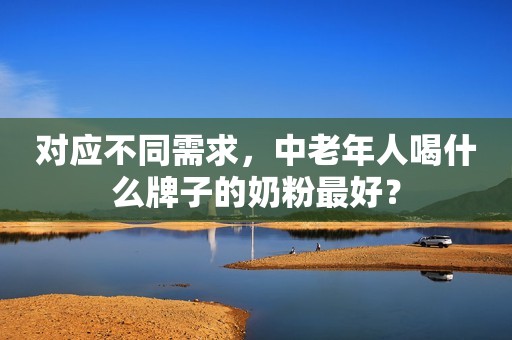 对应不同需求，中老年人喝什么牌子的奶粉最好？